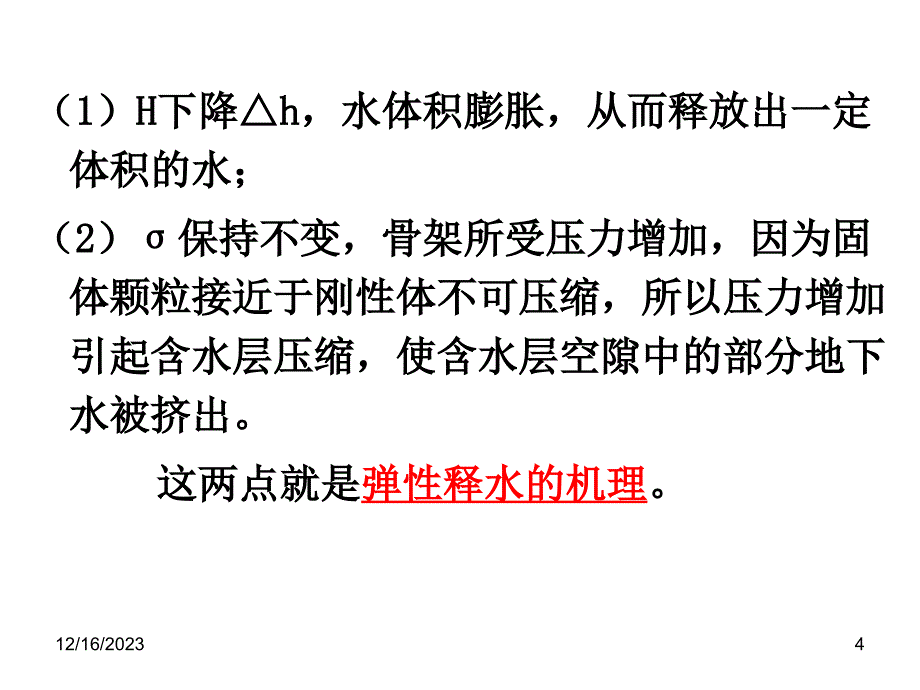 （1）H下降△h，水体积膨胀，从而释放出一定体积的水；

（2）σ保持不变，骨架所受压力增加，因为固体颗粒接近于刚性体不可压缩，所以压力增加引起含水层压缩，使含水层空隙中的部分地下水被挤出。

这两点就是弹性释水的机理。

12/16/2023

4